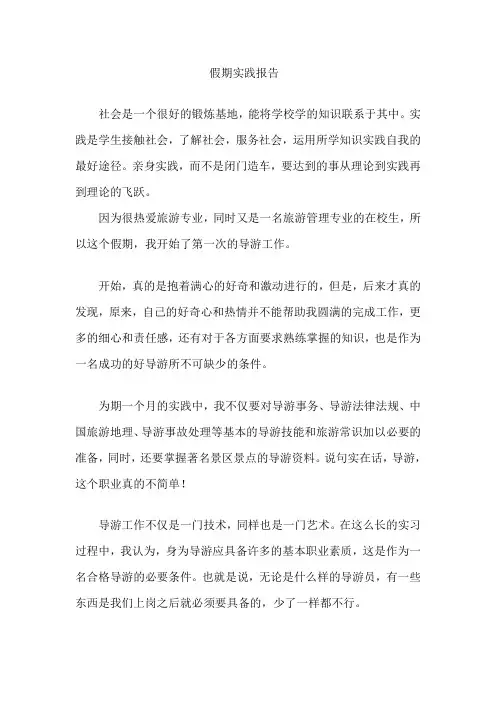 假期实践报告

社会是一个很好的锻炼基地，能将学校学的知识联系于其中。实践是学生接触社会，了解社会，服务社会，运用所学知识实践自我的最好途径。亲身实践，而不是闭门造车，要达到的事从理论到实践再到理论的飞跃。

因为很热爱旅游专业，同时又是一名旅游管理专业的在校生，所以这个假期，我开始了第一次的导游工作。

开始，真的是抱着满心的好奇和激动进行的，但是，后来才真的发现，原来，自己的好奇心和热情并不能帮助我圆满的完成工作，更多的细心和责任感，还有对于各方面要求熟练掌握的知识，也是作为一名成功的好导游所不可缺少的条件。

为期一个月的实践中，我不仅要对导游事务、导游法律法规、中国旅游地理、导游事故处理等基本的导游技能和旅游常识加以必要的准备，同时，还要掌握著名景区景点的导游资料。说句实在话，导游，这个职业真的不简单！

导游工作不仅是一门技术，同样也是一门艺术。在这么长的实习过程中，我认为，身为导游应具备许多的基本职业素质，这是作为一名合格导游的必要条件。也就是说，无论是什么样的导游员，有一些东西是我们上岗之后就必须要具备的，少了一样都不行。